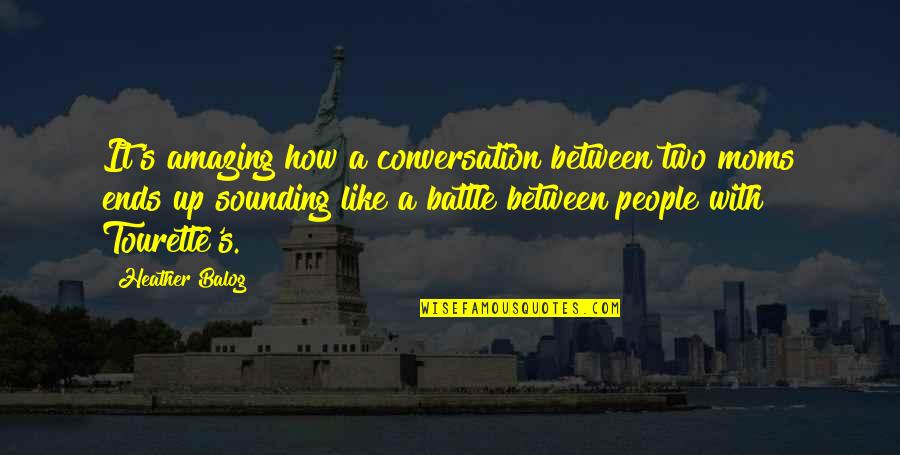 It's amazing how a conversation between two moms ends up sounding like a battle between people with Tourette's.

Heather Balog

WISEFAMOUSQUOTES.COM